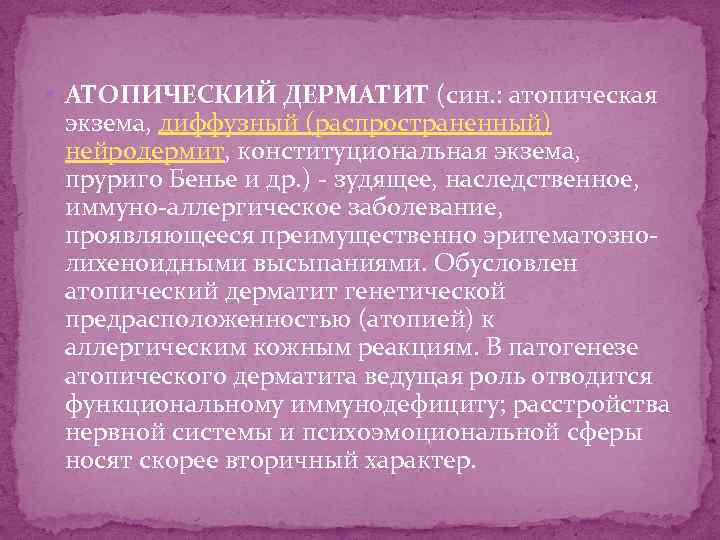 • АТОПИЧЕСКИЙ ДЕРМАТИТ (син.: атопическая экзема, диффузный (распространенный) нейродермит, конституциональная экзема, пруриго Бенье и др.) - зудящее, наследственное, иммуно-аллергическое заболевание, проявляющееся преимущественно эритематозно-лихеноидными высыпаниями. Обусловлен атопический дерматит генетической предрасположенностью (атопией) к аллергическим кожным реакциям. В патогенезе атопического дерматита ведущая роль отводится функциональному иммунодефициту; расстройства нервной системы и психоэмоциональной сферы носят скорее вторичный характер.